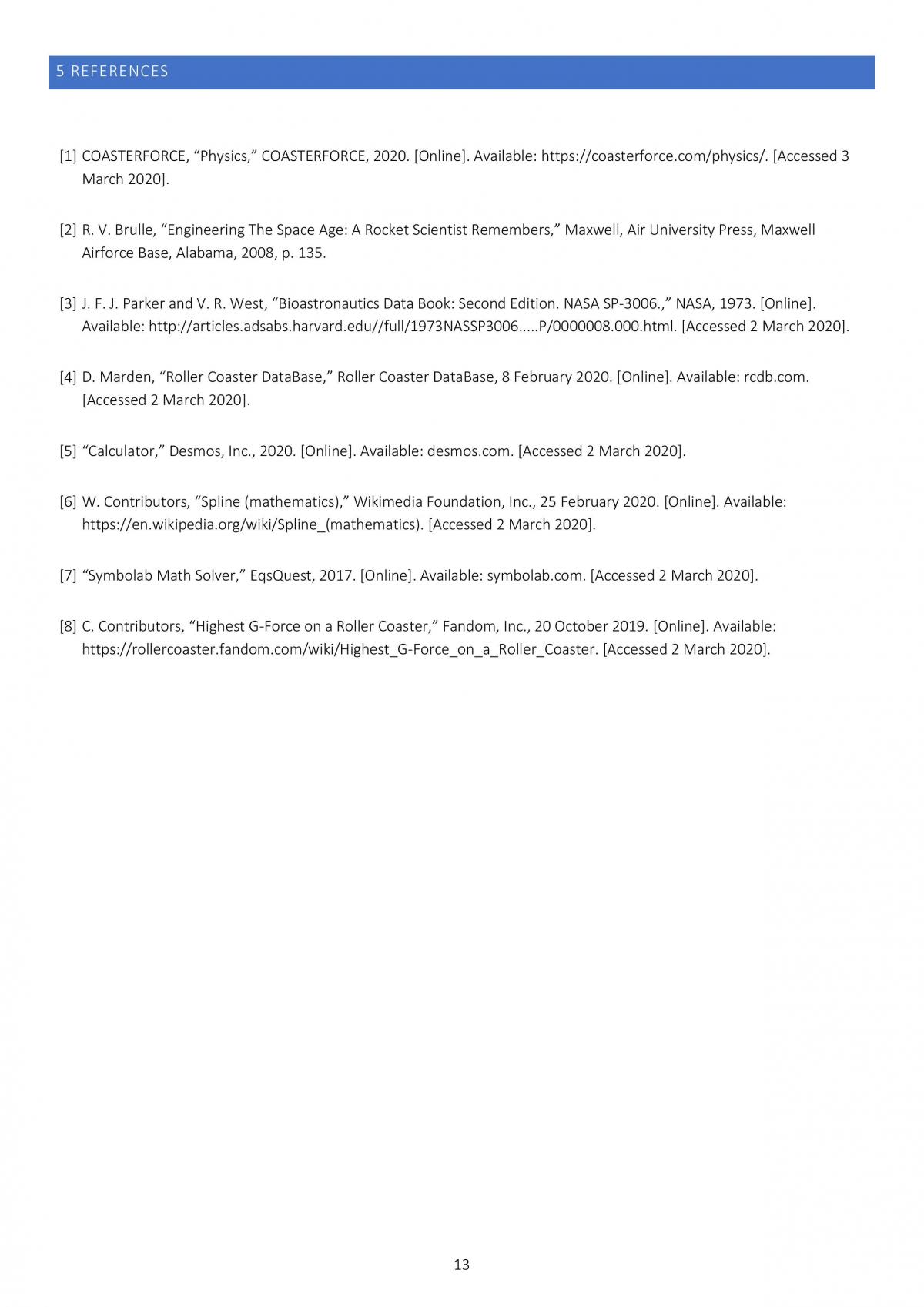 5 REFERENCES

[1] COASTERFORCE, “Physics,” COASTERFORCE, 2020. [Online]. Available: https://coasterforce.com/physics/. [Accessed 3 March 2020].

[2] R. V. Brulle, “Engineering The Space Age: A Rocket Scientist Remembers,” Maxwell, Air University Press, Maxwell Airforce Base, Alabama, 2008, p. 135.

[3] J. F. J. Parker and V. R. West, “Bioastronautics Data Book: Second Edition. NASA SP-3006.,” NASA, 1973. [Online]. Available: http://articles.adsabs.harvard.edu//full/1973NASSP3006.....P/0000008.000.html. [Accessed 2 March 2020].

[4] D. Marden, “Roller Coaster DataBase,” Roller Coaster DataBase, 8 February 2020. [Online]. Available: rcdb.com. [Accessed 2 March 2020].

[5] “Calculator,” Desmos, Inc., 2020. [Online]. Available: desmos.com. [Accessed 2 March 2020].

[6] W. Contributors, “Spline (mathematics),” Wikimedia Foundation, Inc., 25 February 2020. [Online]. Available: https://en.wikipedia.org/wiki/Spline_(mathematics). [Accessed 2 March 2020].

[7] “Symbolab Math Solver,” EqsQuest, 2017. [Online]. Available: symbolab.com. [Accessed 2 March 2020].

[8] C. Contributors, “Highest G-Force on a Roller Coaster,” Fandom, Inc., 20 October 2019. [Online]. Available: https://rollercoaster.fandom.com/wiki/Highest_G-Force_on_a_Roller_Coaster. [Accessed 2 March 2020].

13